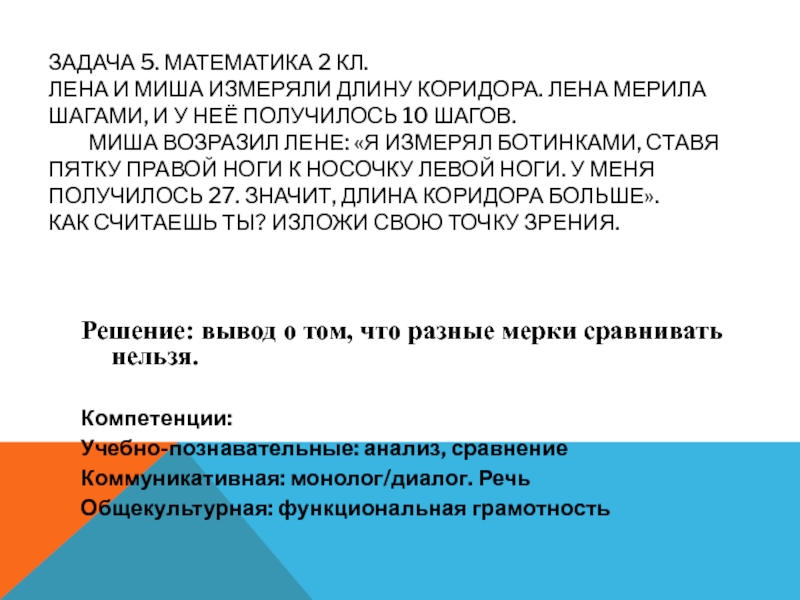 ЗАДАЧА 5. МАТЕМАТИКА 2 КЛ.
ЛЕНА И МИША ИЗМЕРЯЛИ ДЛИНУ КОРИДОРА. ЛЕНА МЕРИЛА ШАГАМИ, И У НЕЁ ПОЛУЧИЛОСЬ 10 ШАГОВ.
МИША ВОЗРАЗИЛ ЛЕНЕ: «Я ИЗМЕРЯЛ БОТИНКАМИ, СТАВЯ ПЯТКУ ПРАВОЙ НОГИ К НОСОЧКУ ЛЕВОЙ НОГИ. У МЕНЯ ПОЛУЧИЛОСЬ 27. ЗНАЧИТ, ДЛИНА КОРИДОРА БОЛЬШЕ».
КАК СЧИТАЕШЬ ТЫ? ИЗЛОЖИ СВОЮ ТОЧКУ ЗРЕНИЯ.

Решение: вывод о том, что разные мерки сравнивать нельзя.

Компетенции:
Учебно-познавательные: анализ, сравнение
Коммуникативная: монолог/диалог. Речь
Общекультурная: функциональная грамотность